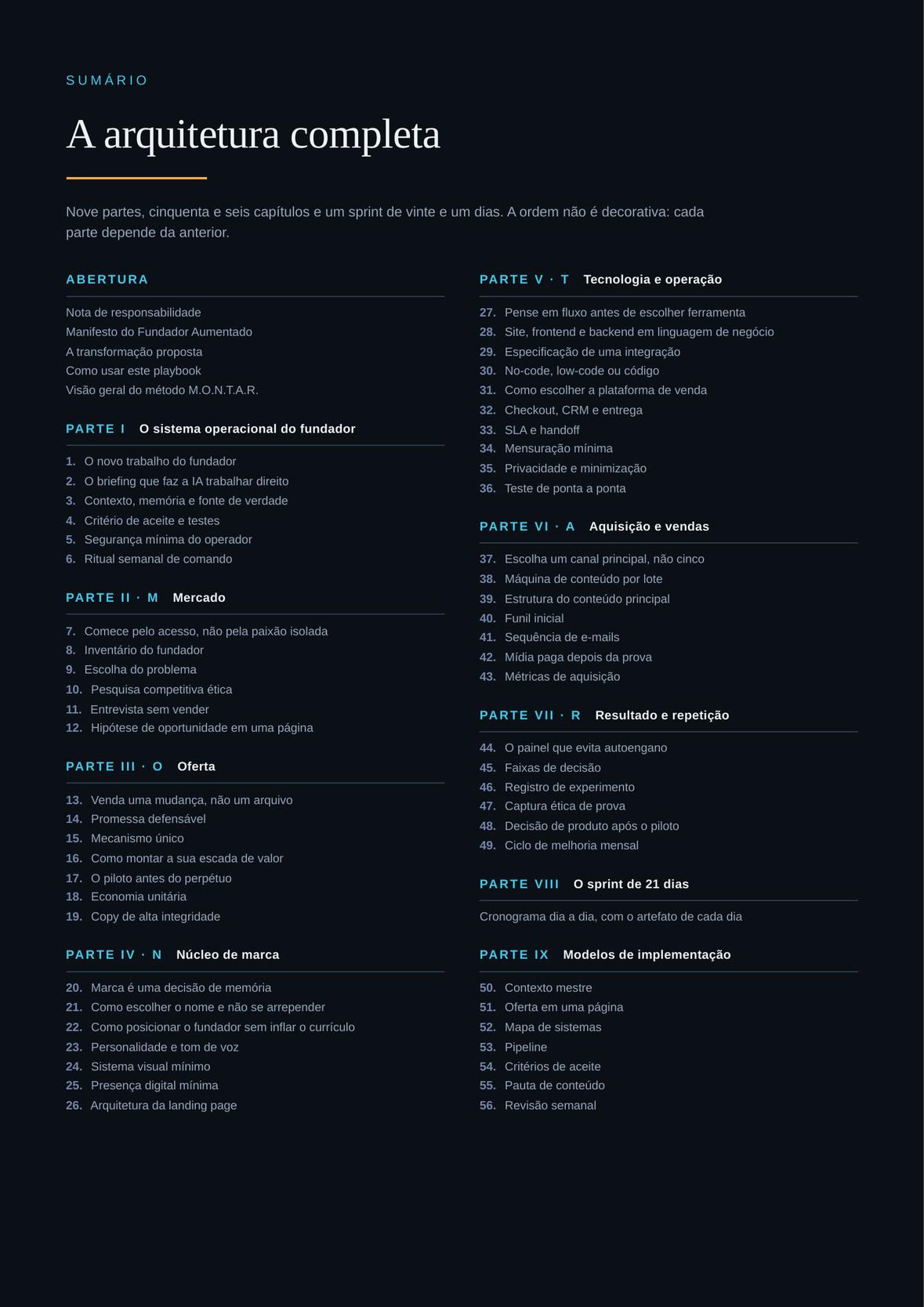 SUMÁRIO

A arquitetura completa

Nove partes, cinquenta e seis capítulos e um sprint de vinte e um dias. A ordem não é decorativa: cada parte depende da anterior.

ABERTURA

Nota de responsabilidade
Manifesto do Fundador Aumentado
A transformação proposta
Como usar este playbook
Visão geral do método M.O.N.T.A.R.

PARTE I O sistema operacional do fundador

1. O novo trabalho do fundador
2. O briefing que faz a IA trabalhar direito
3. Contexto, memória e fonte de verdade
4. Critério de aceite e testes
5. Segurança mínima do operador
6. Ritual semanal de comando

PARTE II · M Mercado

7. Comece pelo acesso, não pela paixão isolada
8. Inventário do fundador
9. Escolha do problema
10. Pesquisa competitiva ética
11. Entrevista sem vender
12. Hipótese de oportunidade em uma página

PARTE III · O Oferta

13. Venda uma mudança, não um arquivo
14. Promessa defensável
15. Mecanismo único
16. Como montar a sua escada de valor
17. O piloto antes do perpétuo
18. Economia unitária
19. Copy de alta integridade

PARTE IV · N Núcleo de marca

20. Marca é uma decisão de memória
21. Como escolher o nome e não se arrepender
22. Como posicionar o fundador sem inflar o currículo
23. Personalidade e tom de voz
24. Sistema visual mínimo
25. Presença digital mínima
26. Arquitetura da landing page

PARTE V · T Tecnologia e operação

27. Pense em fluxo antes de escolher ferramenta
28. Site, frontend e backend em linguagem de negócio
29. Especificação de uma integração
30. No-code, low-code ou código
31. Como escolher a plataforma de venda
32. Checkout, CRM e entrega
33. SLA e handoff
34. Mensuração mínima
35. Privacidade e minimização
36. Teste de ponta a ponta

PARTE VI · A Aquisição e vendas

37. Escolha um canal principal, não cinco
38. Máquina de conteúdo por lote
39. Estrutura do conteúdo principal
40. Funil inicial
41. Sequência de e-mails
42. Mídia paga depois da prova
43. Métricas de aquisição

PARTE VII · R Resultado e repetição

44. O painel que evita autoengano
45. Faixas de decisão
46. Registro de experimento
47. Captura ética de prova
48. Decisão de produto após o piloto
49. Ciclo de melhoria mensal

PARTE VIII O sprint de 21 dias

Cronograma dia a dia, com o artefato de cada dia

PARTE IX Modelos de implementação

50. Contexto mestre
51. Oferta em uma página
52. Mapa de sistemas
53. Pipeline
54. Critérios de aceite
55. Pauta de conteúdo
56. Revisão semanal